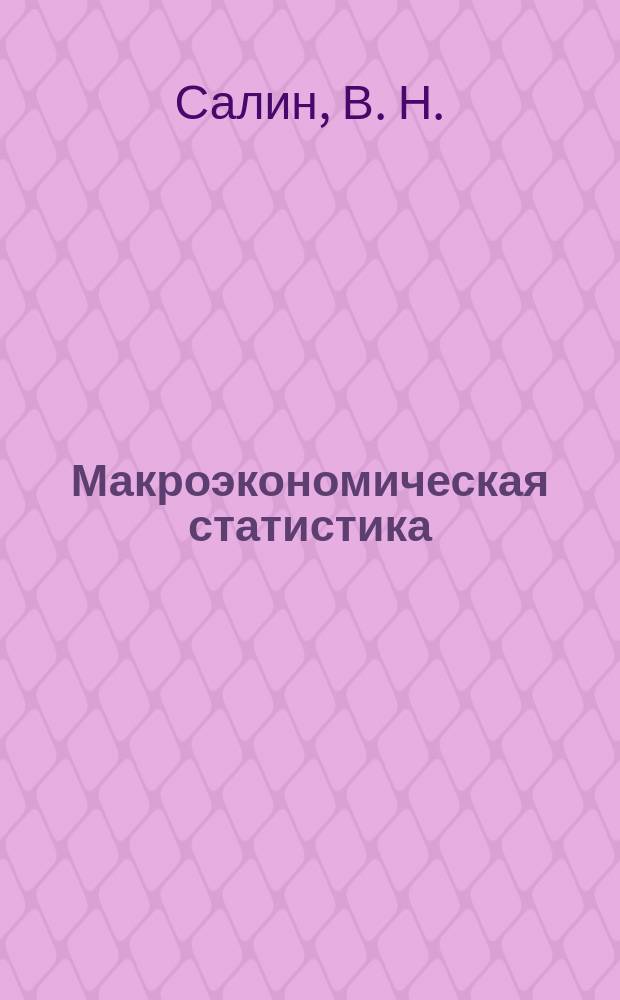 Салин, В. Н.

Макроэкономическая статистика